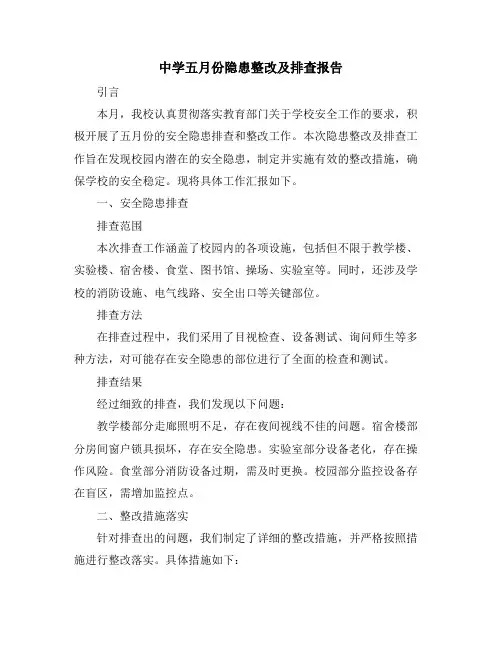 中学五月份隐患整改及排查报告

引言

本月，我校认真贯彻落实教育部门关于学校安全工作的要求，积极开展了五月份的安全隐患排查和整改工作。本次隐患整改及排查工作旨在发现校园内潜在的安全隐患，制定并实施有效的整改措施，确保学校的安全稳定。现将具体工作汇报如下。

一、安全隐患排查

排查范围

本次排查工作涵盖了校园内的各项设施，包括但不限于教学楼、实验楼、宿舍楼、食堂、图书馆、操场、实验室等。同时，还涉及学校的消防设施、电气线路、安全出口等关键部位。

排查方法

在排查过程中，我们采用了目视检查、设备测试、询问师生等多种方法，对可能存在安全隐患的部位进行了全面的检查和测试。

排查结果

经过细致的排查，我们发现以下问题：

教学楼部分走廊照明不足，存在夜间视线不佳的问题。宿舍楼部分房间窗户锁具损坏，存在安全隐患。实验室部分设备老化，存在操作风险。食堂部分消防设备过期，需及时更换。校园部分监控设备存在盲区，需增加监控点。

二、整改措施落实

针对排查出的问题，我们制定了详细的整改措施，并严格按照措施进行整改落实。具体措施如下：